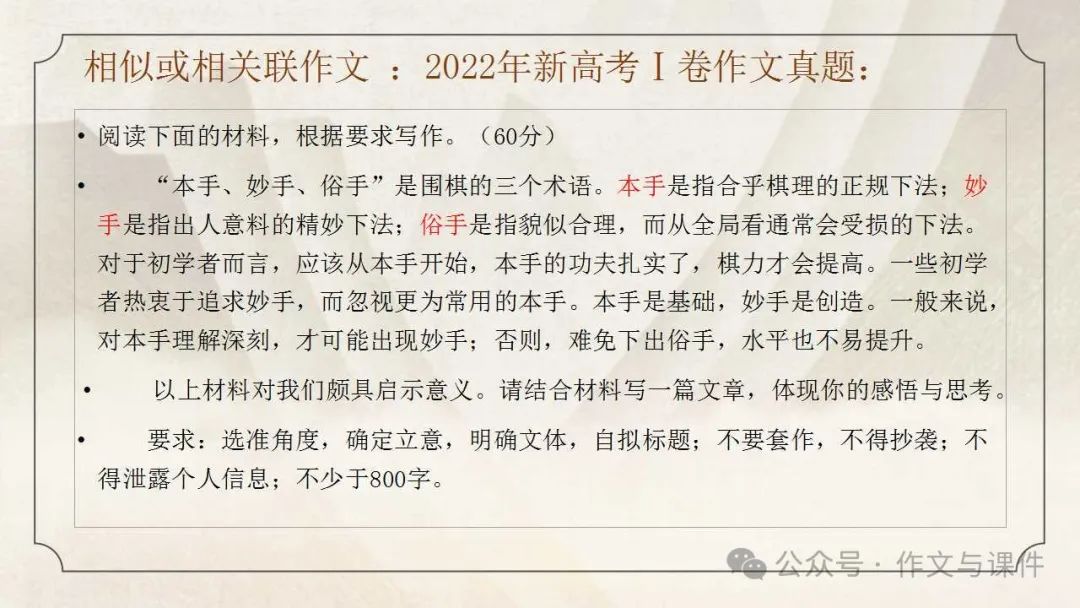 相似或相关联作文 ：2022年新高考Ⅰ卷作文真题：

• 阅读下面的材料，根据要求写作。（60分）

• “本手、妙手、俗手”是围棋的三个术语。本手是指合乎棋理的正规下法；妙手是指出人意料的精妙下法；俗手是指貌似合理，而从全局看通常会受损的下法。对于初学者而言，应该从本手开始，本手的功夫扎实了，棋力才会提高。一些初学者热衷于追求妙手，而忽视更为常用的本手。本手是基础，妙手是创造。一般来说，对本手理解深刻，才可能出现妙手；否则，难免下出俗手，水平也不易提升。

• 以上材料对我们颇具启示意义。请结合材料写一篇文章，体现你的感悟与思考。

• 要求：选准角度，确定立意，明确文体，自拟标题；不要套作，不得抄袭；不得泄露个人信息；不少于800字。

公众号 · 作文与课件